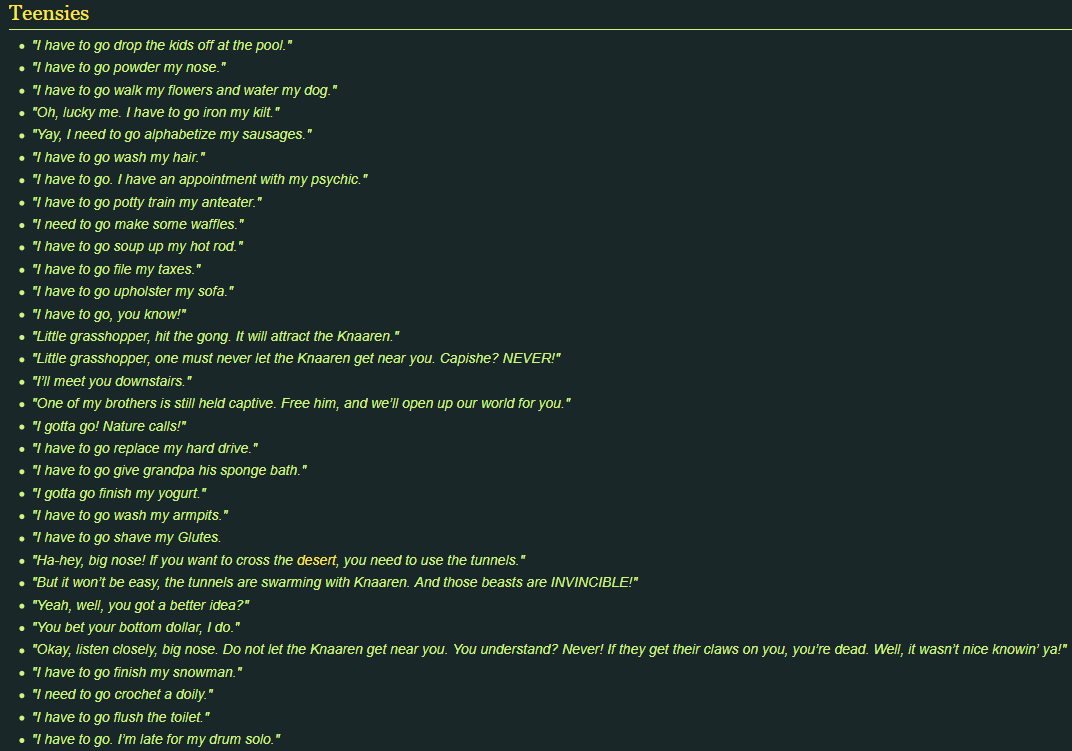 Teensies

• "I have to go drop the kids off at the pool."
• "I have to go powder my nose."
• "I have to go walk my flowers and water my dog."
• "Oh, lucky me. I have to go iron my kilt."
• "Yay, I need to go alphabetize my sausages."
• "I have to go wash my hair."
• "I have to go. I have an appointment with my psychic."
• "I have to go potty train my anteater."
• "I need to go make some waffles."
• "I have to go soup up my hot rod."
• "I have to go file my taxes."
• "I have to go upholster my sofa."
• "I have to go, you know!"
• "Little grasshopper, hit the gong. It will attract the Knaaren."
• "Little grasshopper, one must never let the Knaaren get near you. Capishe? NEVER!"
• "I'll meet you downstairs."
• "One of my brothers is still held captive. Free him, and we'll open up our world for you."
• "I gotta go! Nature calls!"
• "I have to go replace my hard drive."
• "I have to go give grandpa his sponge bath."
• "I gotta go finish my yogurt."
• "I have to go wash my armpits."
• "I have to go shave my Glutes.
• "Ha-hey, big nose! If you want to cross the desert, you need to use the tunnels."
• "But it won't be easy, the tunnels are swarming with Knaaren. And those beasts are INVINCIBLE!"
• "Yeah, well, you got a better idea?"
• "You bet your bottom dollar, I do."
• "Okay, listen closely, big nose. Do not let the Knaaren get near you. You understand? Never! If they get their claws on you, you're dead. Well, it wasn't nice knowin' ya!"
• "I have to go finish my snowman."
• "I need to go crochet a doily."
• "I have to go flush the toilet."
• "I have to go. I'm late for my drum solo."